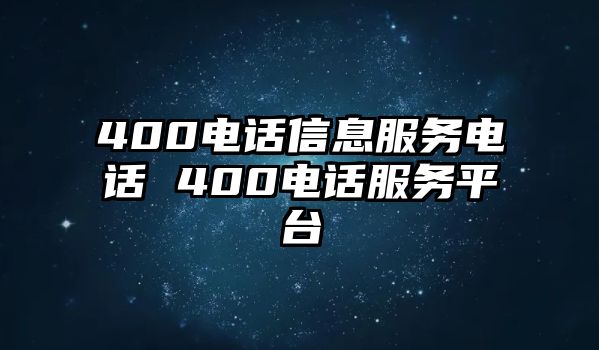 400电话信息服务电话 400电话服务平台